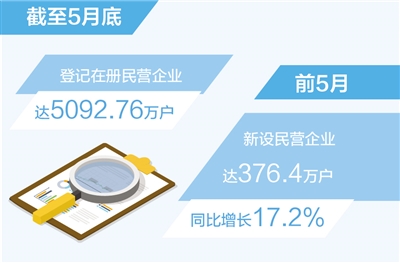 截至5月底

登记在册民营企业

达5092.76万户

前5月

新设民营企业

达376.4万户

同比增长17.2%